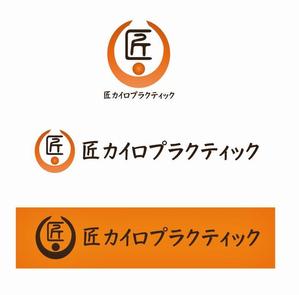 匠

匠カイロプラクティック

匠

匠カイロプラクティック

匠

匠カイロプラクティック